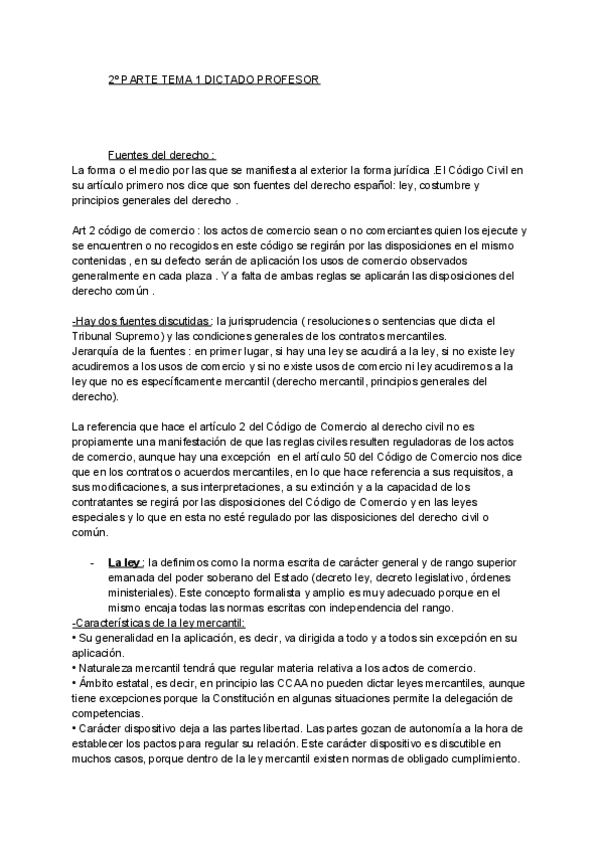 2º PARTE TEMA 1 DICTADO PROFESOR

Fuentes del derecho :
La forma o el medio por las que se manifiesta al exterior la forma jurídica .El Código Civil en su artículo primero nos dice que son fuentes del derecho español: ley, costumbre y principios generales del derecho .

Art 2 código de comercio : los actos de comercio sean o no comerciantes quien los ejecute y se encuentren o no recogidos en este código se regirán por las disposiciones en el mismo contenidas , en su defecto serán de aplicación los usos de comercio observados generalmente en cada plaza . Y a falta de ambas reglas se aplicarán las disposiciones del derecho común .

-Hay dos fuentes discutidas : la jurisprudencia ( resoluciones o sentencias que dicta el Tribunal Supremo) y las condiciones generales de los contratos mercantiles.
Jerarquía de la fuentes : en primer lugar, si hay una ley se acudirá a la ley, si no existe ley acudiremos a los usos de comercio y si no existe usos de comercio ni ley acudiremos a la ley que no es específicamente mercantil (derecho mercantil, principios generales del derecho).

La referencia que hace el artículo 2 del Código de Comercio al derecho civil no es propiamente una manifestación de que las reglas civiles resulten reguladoras de los actos de comercio, aunque hay una excepción en el artículo 50 del Código de Comercio nos dice que en los contratos o acuerdos mercantiles, en lo que hace referencia a sus requisitos, a sus modificaciones, a sus interpretaciones, a su extinción y a la capacidad de los contratantes se regirá por las disposiciones del Código de Comercio y en las leyes especiales y lo que en esta no esté regulado por las disposiciones del derecho civil o común.

- La ley : la definimos como la norma escrita de carácter general y de rango superior emanada del poder soberano del Estado (decreto ley, decreto legislativo, órdenes ministeriales). Este concepto formalista y amplio es muy adecuado porque en el mismo encaja todas las normas escritas con independencia del rango.

-Características de la ley mercantil:
• Su generalidad en la aplicación, es decir, va dirigida a todo y a todos sin excepción en su aplicación.
• Naturaleza mercantil tendrá que regular materia relativa a los actos de comercio.
• Ámbito estatal, es decir, en principio las CCAA no pueden dictar leyes mercantiles, aunque tiene excepciones porque la Constitución en algunas situaciones permite la delegación de competencias.
• Carácter dispositivo deja a las partes libertad. Las partes gozan de autonomía a la hora de establecer los pactos para regular su relación. Este carácter dispositivo es discutible en muchos casos, porque dentro de la ley mercantil existen normas de obligado cumplimiento.